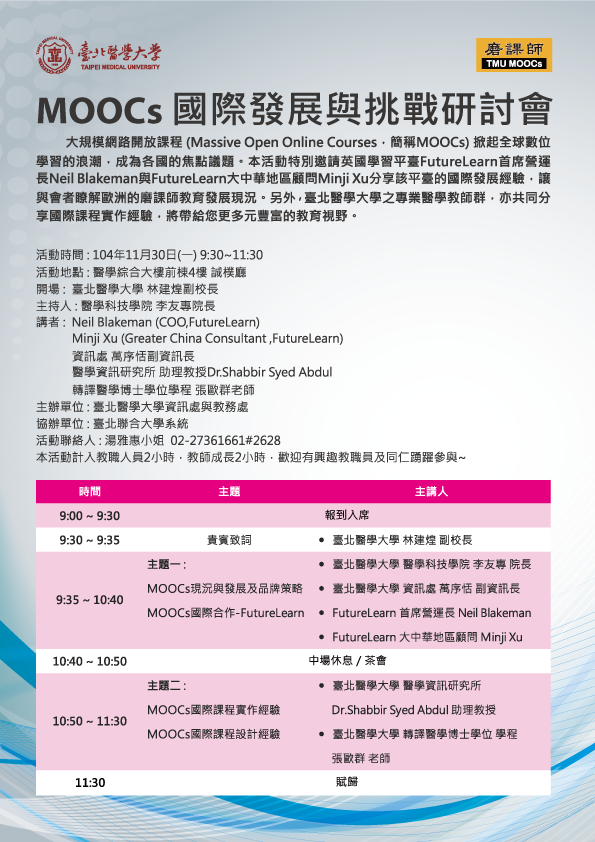 臺北醫學大學
TAIPEI MEDICAL UNIVERSITY

磨課師
TMU MOOCs

MOOCs 國際發展與挑戰研討會

大規模網路開放課程 (Massive Open Online Courses，簡稱MOOCs) 掀起全球數位學習的浪潮，成為各國的焦點議題。本活動特別邀請英國學習平臺FutureLearn首席營運長Neil Blakeman與FutureLearn大中華地區顧問Minji Xu分享該平臺的國際發展經驗，讓與會者瞭解歐洲的磨課師教育發展現況。另外，臺北醫學大學之專業醫學教師群，亦共同分享國際課程實作經驗，將帶給您更多元豐富的教育視野。

活動時間 : 104年11月30日(一) 9:30~11:30
活動地點 : 醫學綜合大樓前棟4樓 誠樸廳
開場 : 臺北醫學大學 林建煌副校長
主持人 : 醫學科技學院 李友專院長
講者 : Neil Blakeman (COO,FutureLearn)
Minji Xu (Greater China Consultant ,FutureLearn)
資訊處 萬序恬副資訊長
醫學資訊研究所 助理教授Dr.Shabbir Syed Abdul
轉譯醫學博士學位學程 張歐群老師
主辦單位 : 臺北醫學大學資訊處與教務處
協辦單位 : 臺北聯合大學系統
活動聯絡人 : 湯雅惠小姐 02-27361661#2628
本活動計入教職人員2小時，教師成長2小時，歡迎有興趣教職員及同仁踴躍參與~

| 時間 | 主題 | 主講人 |
|---|---|---|
| 9:00 ~ 9:30 | 報到入席 | |
| 9:30 ~ 9:35 | 貴賓致詞 | • 臺北醫學大學 林建煌 副校長 |
| 9:35 ~ 10:40 | 主題一 : MOOCs現況與發展及品牌策略 MOOCs國際合作-FutureLearn | • 臺北醫學大學 醫學科技學院 李友專 院長 • 臺北醫學大學 資訊處 萬序恬 副資訊長 • FutureLearn 首席營運長 Neil Blakeman • FutureLearn 大中華地區顧問 Minji Xu |
| 10:40 ~ 10:50 | 中場休息 / 茶會 | |
| 10:50 ~ 11:30 | 主題二 : MOOCs國際課程實作經驗 MOOCs國際課程設計經驗 | • 臺北醫學大學 醫學資訊研究所 Dr.Shabbir Syed Abdul 助理教授 • 臺北醫學大學 轉譯醫學博士學位 學程 張歐群 老師 |
| 11:30 | 賦歸 | |